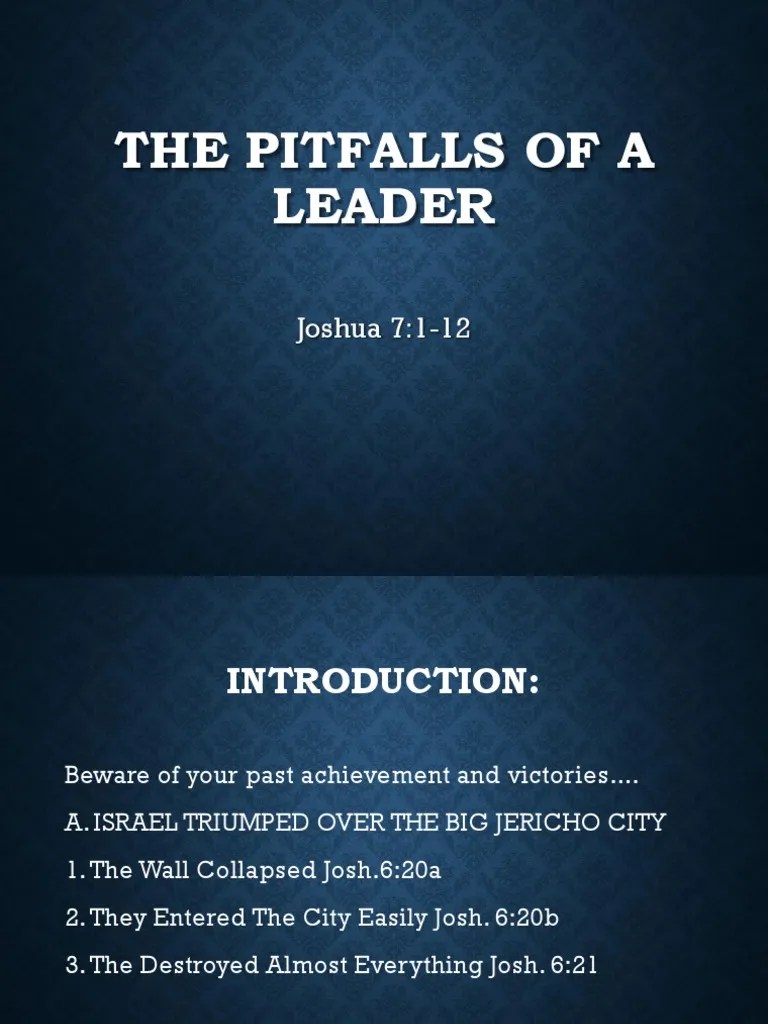 THE PITFALLS OF A LEADER

Joshua 7:1-12

INTRODUCTION:

Beware of your past achievement and victories....

A. ISRAEL TRIUMPED OVER THE BIG JERICHO CITY

1. The Wall Collapsed Josh.6:20a

2. They Entered The City Easily Josh. 6:20b

3. The Destroyed Almost Everything Josh. 6:21